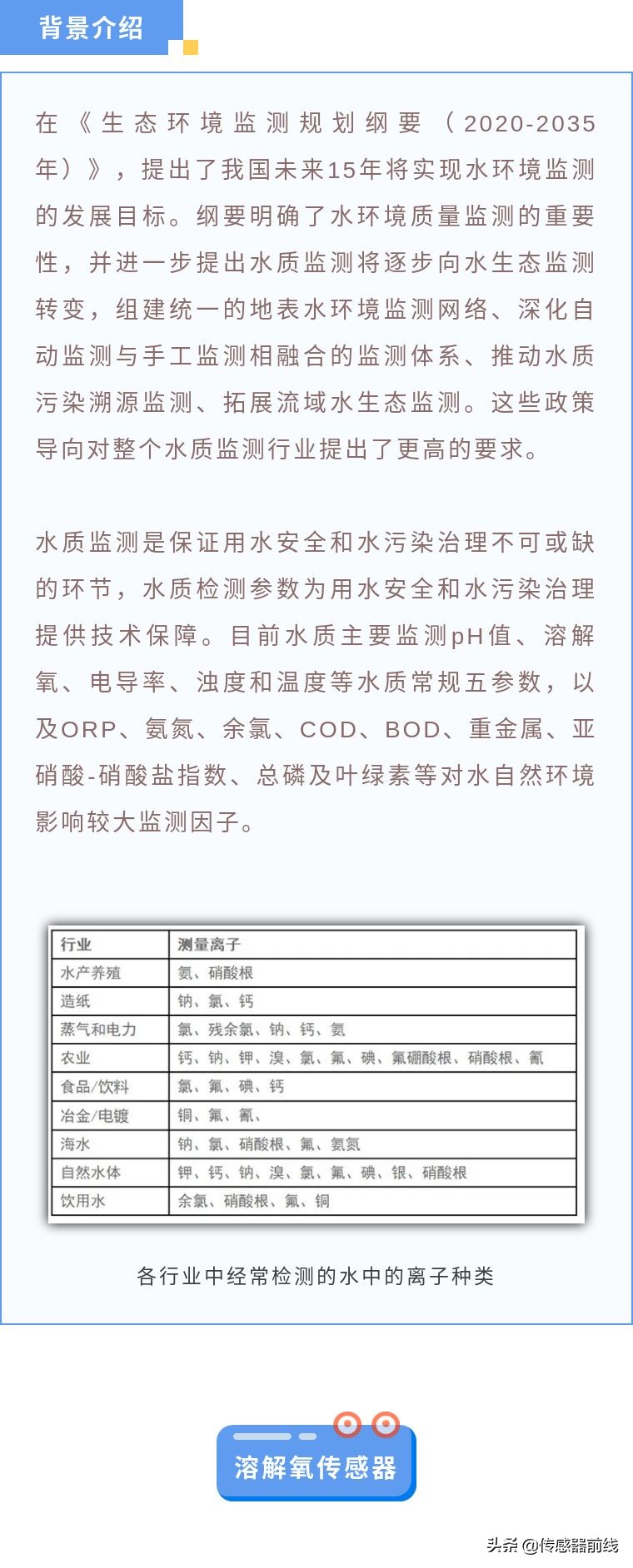 背景介绍

在《生态环境监测规划纲要（2020-2035年）》，提出了我国未来15年将实现水环境监测的发展目标。纲要明确了水环境质量监测的重要性，并进一步提出水质监测将逐步向水生态监测转变，组建统一的地表水环境监测网络、深化自动监测与手工监测相融合的监测体系、推动水质污染溯源监测、拓展流域水生态监测。这些政策导向对整个水质监测行业提出了更高的要求。

水质监测是保证用水安全和水污染治理不可或缺的环节，水质检测参数为用水安全和水污染治理提供技术保障。目前水质主要监测pH值、溶解氧、电导率、浊度和温度等水质常规五参数，以及ORP、氨氮、余氯、COD、BOD、重金属、亚硝酸-硝酸盐指数、总磷及叶绿素等对水自然环境影响较大监测因子。

| 行业 | 测量离子 |
|---|---|
| 水产养殖 | 氨、硝酸根 |
| 造纸 | 钠、氯、钙 |
| 蒸气和电力 | 氯、残余氯、钠、钙、氨 |
| 农业 | 钙、钠、钾、溴、氯、氟、碘、氟硼酸根、硝酸根、氰 |
| 食品/饮料 | 氯、氟、碘、钙 |
| 冶金/电镀 | 铜、氟、氰、 |
| 海水 | 钠、氯、硝酸根、氟、氨氮 |
| 自然水体 | 钾、钙、钠、溴、氯、氟、碘、银、硝酸根 |
| 饮用水 | 余氯、硝酸根、氟、铜 |

各行业中经常检测的水中的离子种类

溶解氧传感器

头条 @传感器前线